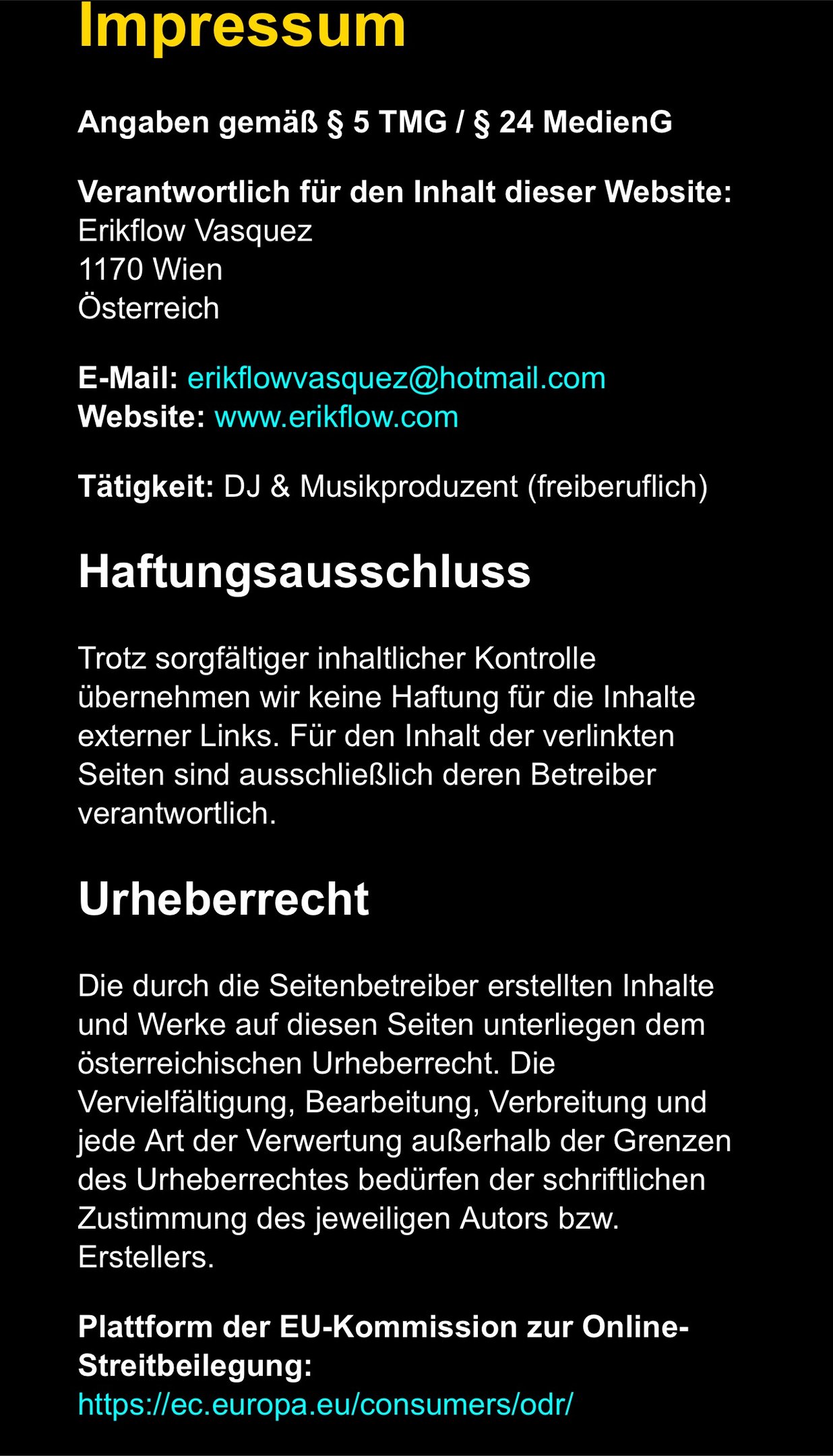 Impressum

Angaben gemäß § 5 TMG / § 24 MedienG

Verantwortlich für den Inhalt dieser Website:
Erikflow Vasquez
1170 Wien
Österreich

E-Mail: erikflowvasquez@hotmail.com
Website: www.erikflow.com

Tätigkeit: DJ & Musikproduzent (freiberuflich)

Haftungsausschluss

Trotz sorgfältiger inhaltlicher Kontrolle übernehmen wir keine Haftung für die Inhalte externer Links. Für den Inhalt der verlinkten Seiten sind ausschließlich deren Betreiber verantwortlich.

Urheberrecht

Die durch die Seitenbetreiber erstellten Inhalte und Werke auf diesen Seiten unterliegen dem österreichischen Urheberrecht. Die Vervielfältigung, Bearbeitung, Verbreitung und jede Art der Verwertung außerhalb der Grenzen des Urheberrechtes bedürfen der schriftlichen Zustimmung des jeweiligen Autors bzw. Erstellers.

Plattform der EU-Kommission zur Online-Streitbeilegung:
https://ec.europa.eu/consumers/odr/